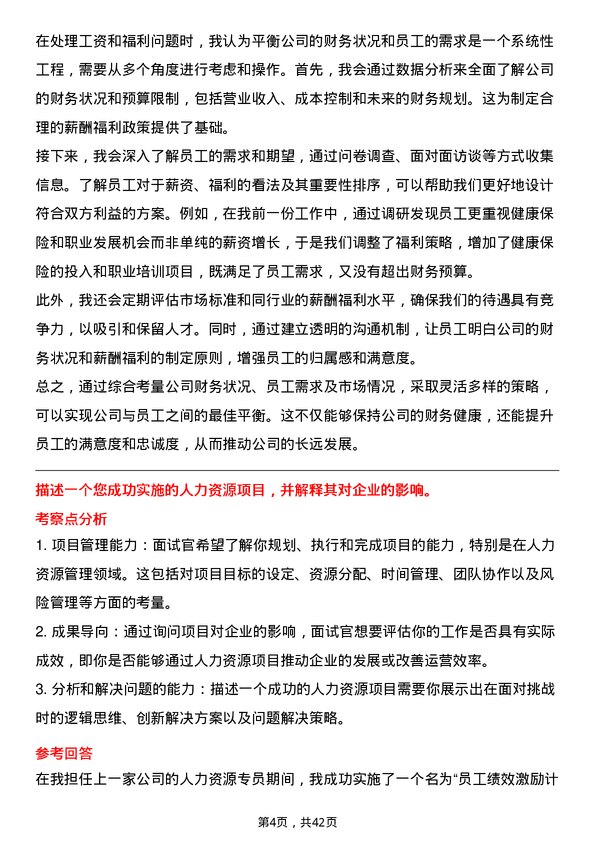 在处理工资和福利问题时，我认为平衡公司的财务状况和员工的需求是一个系统性工程，需要从多个角度进行考虑和操作。首先，我会通过数据分析来全面了解公司的财务状况和预算限制，包括营业收入、成本控制和未来的财务规划。这为制定合理的薪酬福利政策提供了基础。

接下来，我会深入了解员工的需求和期望，通过问卷调查、面对面访谈等方式收集信息。了解员工对于薪资、福利的看法及其重要性排序，可以帮助我们更好地设计符合双方利益的方案。例如，在我前一份工作中，通过调研发现员工更重视健康保险和职业发展机会而非单纯的薪资增长，于是我们调整了福利策略，增加了健康保险的投入和职业培训项目，既满足了员工需求，又没有超出财务预算。

此外，我还会定期评估市场标准和同行业的薪酬福利水平，确保我们的待遇具有竞争力，以吸引和保留人才。同时，通过建立透明的沟通机制，让员工明白公司的财务状况和薪酬福利的制定原则，增强员工的归属感和满意度。

总之，通过综合考量公司财务状况、员工需求及市场情况，采取灵活多样的策略，可以实现公司与员工之间的最佳平衡。这不仅能够保持公司的财务健康，还能提升员工的满意度和忠诚度，从而推动公司的长远发展。

描述一个您成功实施的人力资源项目，并解释其对企业的影响。

考察点分析

1. 项目管理能力：面试官希望了解你规划、执行和完成项目的能力，特别是在人力资源管理领域。这包括对项目目标的设定、资源分配、时间管理、团队协作以及风险管理等方面的考量。

2. 成果导向：通过询问项目对企业的影响，面试官想要评估你的工作是否具有实际成效，即你是否能够通过人力资源项目推动企业的发展或改善运营效率。

3. 分析和解决问题的能力：描述一个成功的人力资源项目需要你展示出在面对挑战时的逻辑思维、创新解决方案以及问题解决策略。

参考回答

在我担任上一家公司的人力资源专员期间，我成功实施了一个名为“员工绩效激励计

第4页，共42页